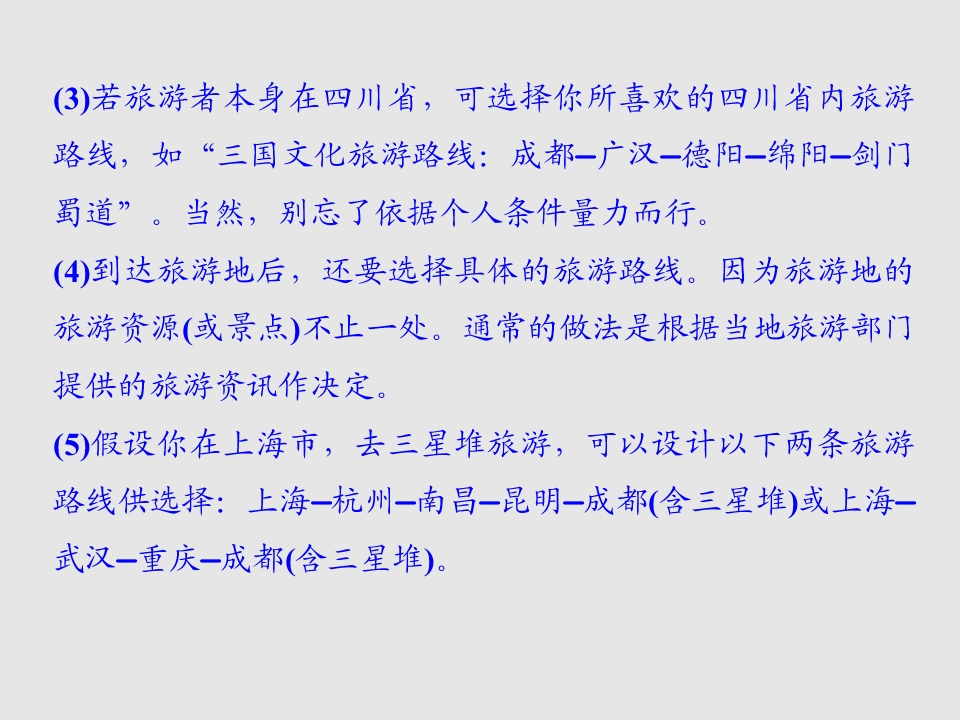 (3)若旅游者本身在四川省，可选择你所喜欢的四川省内旅游路线，如“三国文化旅游路线：成都—广汉—德阳—绵阳—剑门蜀道”。当然，别忘了依据个人条件量力而行。

(4)到达旅游地后，还要选择具体的旅游路线。因为旅游地的旅游资源(或景点)不止一处。通常的做法是根据当地旅游部门提供的旅游资讯作决定。

(5)假设你在上海市，去三星堆旅游，可以设计以下两条旅游路线供选择：上海—杭州—南昌—昆明—成都(含三星堆)或上海—武汉—重庆—成都(含三星堆)。